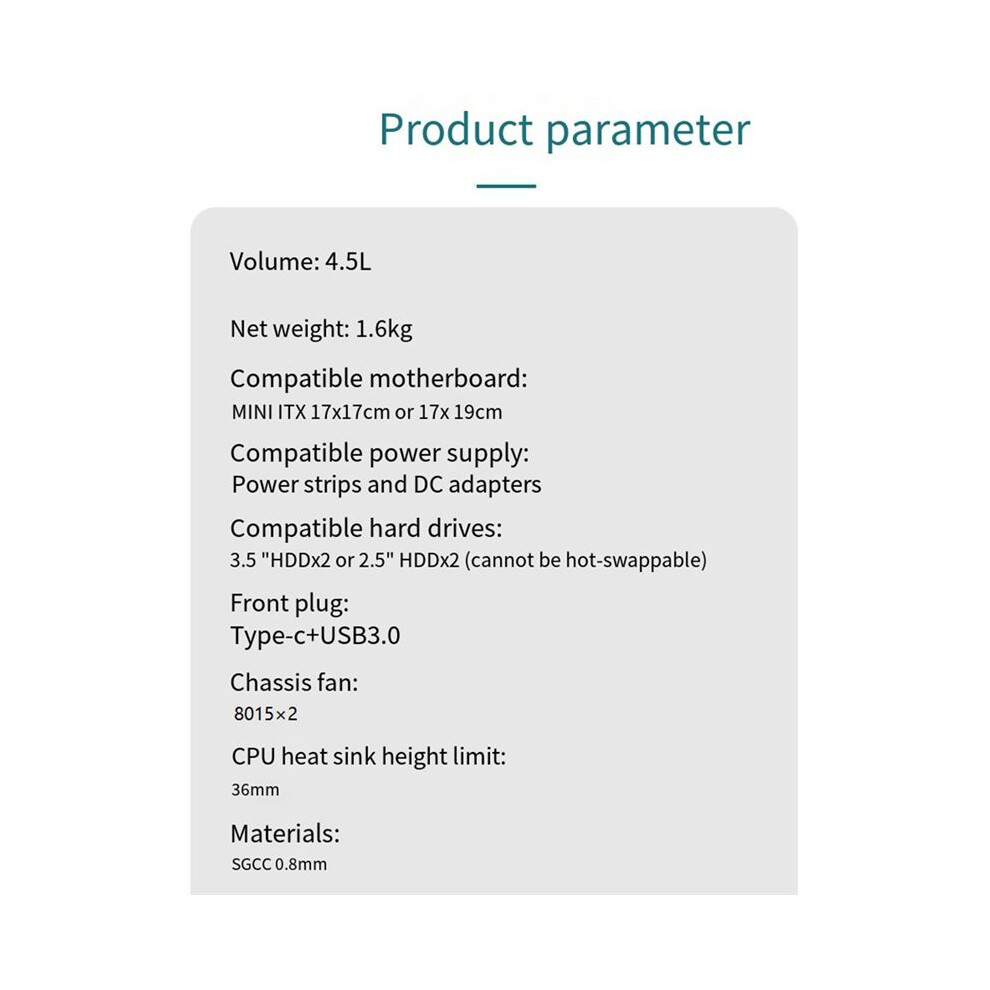 Product parameter

Volume: 4.5L

Net weight: 1.6kg

Compatible motherboard:
MINI ITX 17x17cm or 17x 19cm

Compatible power supply:
Power strips and DC adapters

Compatible hard drives:
3.5 "HDDx2 or 2.5" HDDx2 (cannot be hot-swappable)

Front plug:
Type-c+USB3.0

Chassis fan:
8015×2

CPU heat sink height limit:
36mm

Materials:
SGCC 0.8mm